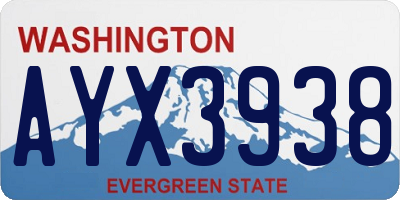 WASHINGTON

AYX3938

EVERGREEN STATE